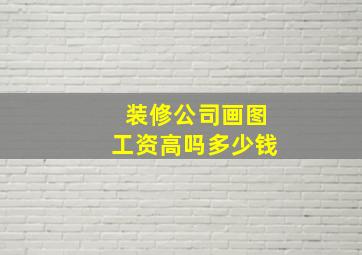 装修公司画图
工资高吗多少钱